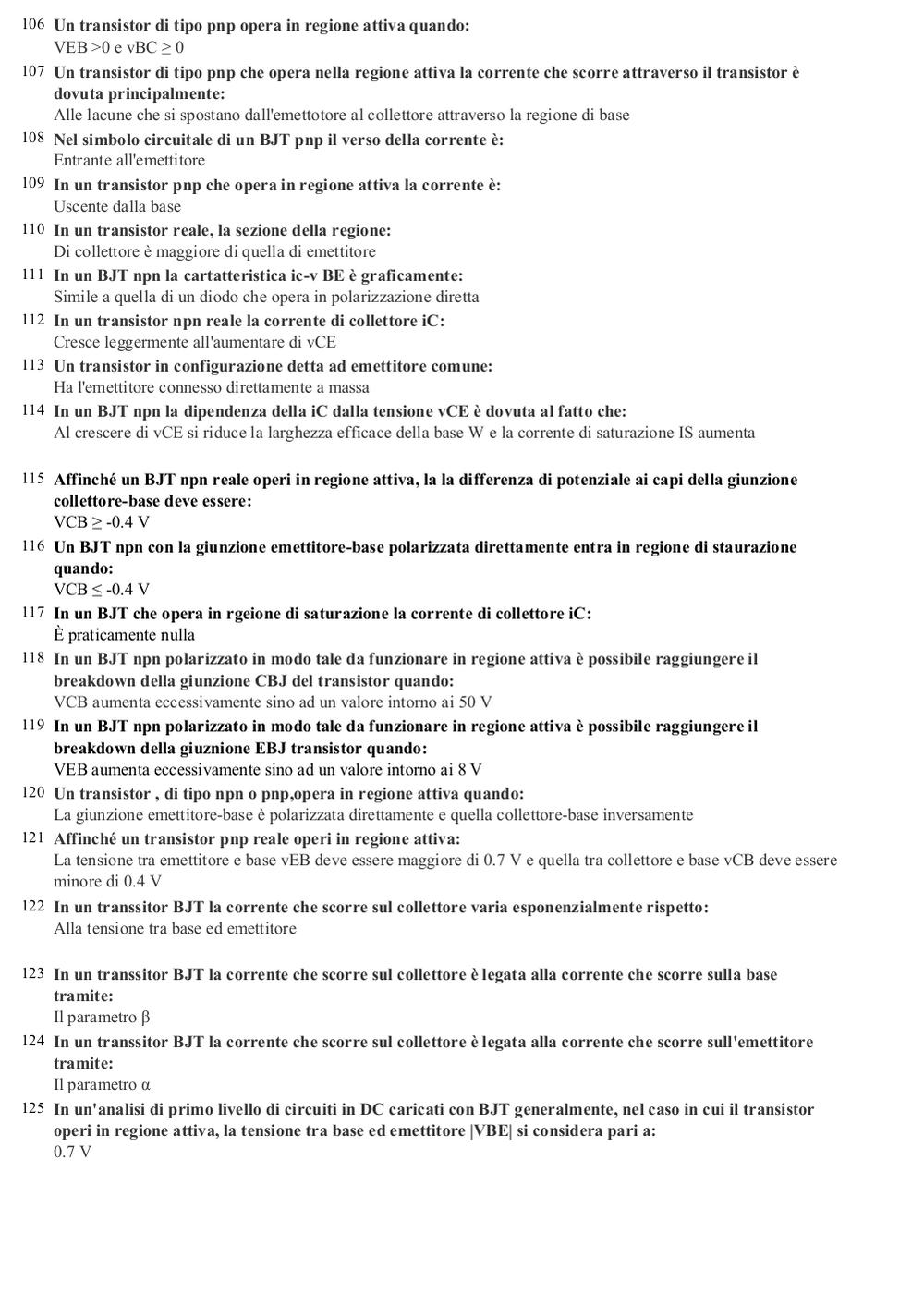 106 Un transistor di tipo pnp opera in regione attiva quando:
VEB >0 e vBC ≥ 0

107 Un transistor di tipo pnp che opera nella regione attiva la corrente che scorre attraverso il transistor è dovuta principalmente:
Alle lacune che si spostano dall'emettotore al collettore attraverso la regione di base

108 Nel simbolo circuitale di un BJT pnp il verso della corrente è:
Entrante all'emettitore

109 In un transistor pnp che opera in regione attiva la corrente è:
Uscente dalla base

110 In un transistor reale, la sezione della regione:
Di collettore è maggiore di quella di emettitore

111 In un BJT npn la cartatteristica ic-v BE è graficamente:
Simile a quella di un diodo che opera in polarizzazione diretta

112 In un transistor npn reale la corrente di collettore iC:
Cresce leggermente all'aumentare di vCE

113 Un transistor in configurazione detta ad emettitore comune:
Ha l'emettitore connesso direttamente a massa

114 In un BJT npn la dipendenza della iC dalla tensione vCE è dovuta al fatto che:
Al crescere di vCE si riduce la larghezza efficace della base W e la corrente di saturazione IS aumenta

115 Affinché un BJT npn reale operi in regione attiva, la la differenza di potenziale ai capi della giunzione collettore-base deve essere:
VCB ≥ -0.4 V

116 Un BJT npn con la giunzione emettitore-base polarizzata direttamente entra in regione di staurazione quando:
VCB ≤ -0.4 V

117 In un BJT che opera in rgeione di saturazione la corrente di collettore iC:
È praticamente nulla

118 In un BJT npn polarizzato in modo tale da funzionare in regione attiva è possibile raggiungere il breakdown della giunzione CBJ del transistor quando:
VCB aumenta eccessivamente sino ad un valore intorno ai 50 V

119 In un BJT npn polarizzato in modo tale da funzionare in regione attiva è possibile raggiungere il breakdown della giuznione EBJ transistor quando:
VEB aumenta eccessivamente sino ad un valore intorno ai 8 V

120 Un transistor , di tipo npn o pnp,opera in regione attiva quando:
La giunzione emettitore-base è polarizzata direttamente e quella collettore-base inversamente

121 Affinché un transistor pnp reale operi in regione attiva:
La tensione tra emettitore e base vEB deve essere maggiore di 0.7 V e quella tra collettore e base vCB deve essere minore di 0.4 V

122 In un transsitor BJT la corrente che scorre sul collettore varia esponenzialmente rispetto:
Alla tensione tra base ed emettitore

123 In un transsitor BJT la corrente che scorre sul collettore è legata alla corrente che scorre sulla base tramite:
Il parametro β

124 In un transsitor BJT la corrente che scorre sul collettore è legata alla corrente che scorre sull'emettitore tramite:
Il parametro α

125 In un'analisi di primo livello di circuiti in DC caricati con BJT generalmente, nel caso in cui il transistor operi in regione attiva, la tensione tra base ed emettitore |VBE| si considera pari a:
0.7 V